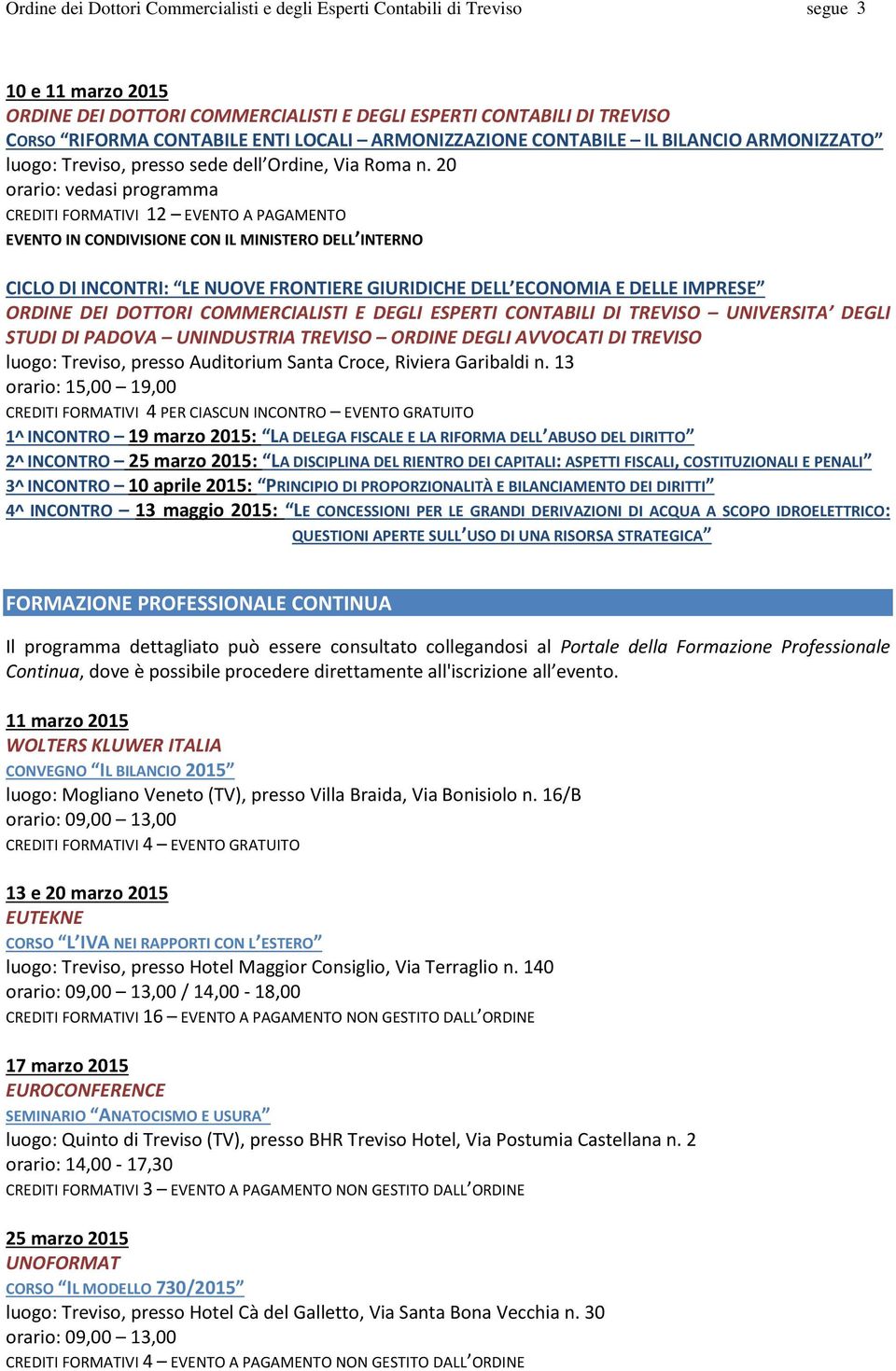 Ordine dei Dottori Commercialisti e degli Esperti Contabili di Treviso segue 3

10 e 11 marzo 2015
ORDINE DEI DOTTORI COMMERCIALISTI E DEGLI ESPERTI CONTABILI DI TREVISO
CORSO “RIFORMA CONTABILE ENTI LOCALI – ARMONIZZAZIONE CONTABILE – IL BILANCIO ARMONIZZATO”
luogo: Treviso, presso sede dell’Ordine, Via Roma n. 20
orario: vedasi programma
CREDITI FORMATIVI 12 – EVENTO A PAGAMENTO
EVENTO IN CONDIVISIONE CON IL MINISTERO DELL’INTERNO

CICLO DI INCONTRI: “LE NUOVE FRONTIERE GIURIDICHE DELL’ECONOMIA E DELLE IMPRESE”
ORDINE DEI DOTTORI COMMERCIALISTI E DEGLI ESPERTI CONTABILI DI TREVISO – UNIVERSITA’ DEGLI STUDI DI PADOVA – UNINDUSTRIA TREVISO – ORDINE DEGLI AVVOCATI DI TREVISO
luogo: Treviso, presso Auditorium Santa Croce, Riviera Garibaldi n. 13
orario: 15,00 – 19,00
CREDITI FORMATIVI 4 PER CIASCUN INCONTRO – EVENTO GRATUITO
1^ INCONTRO – 19 marzo 2015: “LA DELEGA FISCALE E LA RIFORMA DELL’ABUSO DEL DIRITTO”
2^ INCONTRO – 25 marzo 2015: “LA DISCIPLINA DEL RIENTRO DEI CAPITALI: ASPETTI FISCALI, COSTITUZIONALI E PENALI”
3^ INCONTRO – 10 aprile 2015: “PRINCIPIO DI PROPORZIONALITÀ E BILANCIAMENTO DEI DIRITTI”
4^ INCONTRO – 13 maggio 2015: “LE CONCESSIONI PER LE GRANDI DERIVAZIONI DI ACQUA A SCOPO IDROELETTRICO: QUESTIONI APERTE SULL’USO DI UNA RISORSA STRATEGICA”

FORMAZIONE PROFESSIONALE CONTINUA

Il programma dettagliato può essere consultato collegandosi al Portale della Formazione Professionale Continua, dove è possibile procedere direttamente all'iscrizione all’evento.

11 marzo 2015
WOLTERS KLUWER ITALIA
CONVEGNO “IL BILANCIO 2015”
luogo: Mogliano Veneto (TV), presso Villa Braida, Via Bonisiolo n. 16/B
orario: 09,00 – 13,00
CREDITI FORMATIVI 4 – EVENTO GRATUITO

13 e 20 marzo 2015
EUTEKNE
CORSO “L’IVA NEI RAPPORTI CON L’ESTERO”
luogo: Treviso, presso Hotel Maggior Consiglio, Via Terraglio n. 140
orario: 09,00 – 13,00 / 14,00 - 18,00
CREDITI FORMATIVI 16 – EVENTO A PAGAMENTO NON GESTITO DALL’ORDINE

17 marzo 2015
EUROCONFERENCE
SEMINARIO “ANATOCISMO E USURA”
luogo: Quinto di Treviso (TV), presso BHR Treviso Hotel, Via Postumia Castellana n. 2
orario: 14,00 - 17,30
CREDITI FORMATIVI 3 – EVENTO A PAGAMENTO NON GESTITO DALL’ORDINE

25 marzo 2015
UNOFORMAT
CORSO “IL MODELLO 730/2015”
luogo: Treviso, presso Hotel Cà del Galletto, Via Santa Bona Vecchia n. 30
orario: 09,00 – 13,00
CREDITI FORMATIVI 4 – EVENTO A PAGAMENTO NON GESTITO DALL’ORDINE